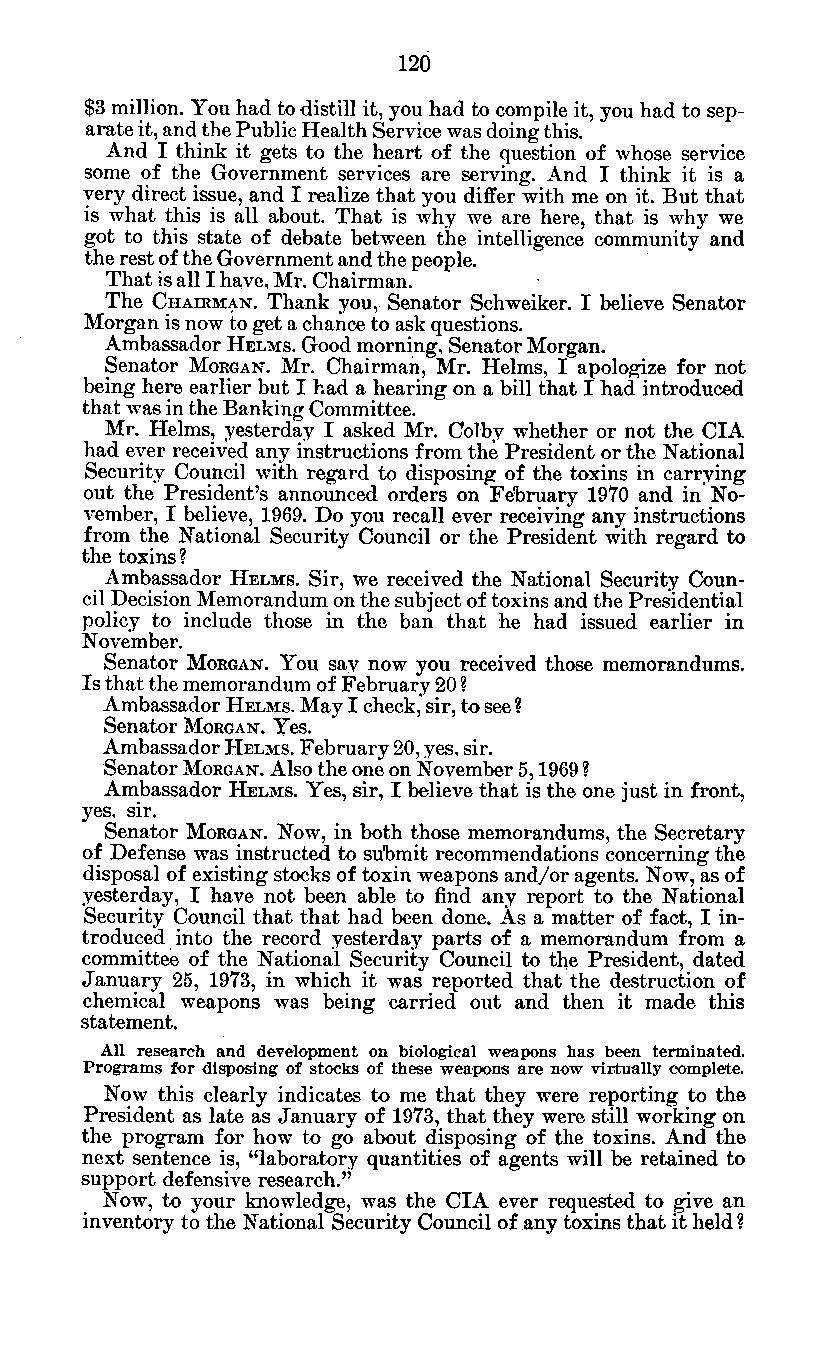 120

$3 million. You had to distill it, you had to compile it, you had to separate it, and the Public Health Service was doing this.

And I think it gets to the heart of the question of whose service some of the Government services are serving. And I think it is a very direct issue, and I realize that you differ with me on it. But that is what this is all about. That is why we are here, that is why we got to this state of debate between the intelligence community and the rest of the Government and the people.

That is all I have, Mr. Chairman.

The CHAIRMAN. Thank you, Senator Schweiker. I believe Senator Morgan is now to get a chance to ask questions.

Ambassador HELMS. Good morning, Senator Morgan.

Senator MORGAN. Mr. Chairman, Mr. Helms, I apologize for not being here earlier but I had a hearing on a bill that I had introduced that was in the Banking Committee.

Mr. Helms, yesterday I asked Mr. Colby whether or not the CIA had ever received any instructions from the President or the National Security Council with regard to disposing of the toxins in carrying out the President's announced orders on February 1970 and in November, I believe, 1969. Do you recall ever receiving any instructions from the National Security Council or the President with regard to the toxins?

Ambassador HELMS. Sir, we received the National Security Council Decision Memorandum on the subject of toxins and the Presidential policy to include those in the ban that he had issued earlier in November.

Senator MORGAN. You say now you received those memorandums. Is that the memorandum of February 20?

Ambassador HELMS. May I check, sir, to see?

Senator MORGAN. Yes.

Ambassador HELMS. February 20, yes, sir.

Senator MORGAN. Also the one on November 5, 1969?

Ambassador HELMS. Yes, sir, I believe that is the one just in front, yes, sir.

Senator MORGAN. Now, in both those memorandums, the Secretary of Defense was instructed to submit recommendations concerning the disposal of existing stocks of toxin weapons and/or agents. Now, as of yesterday, I have not been able to find any report to the National Security Council that that had been done. As a matter of fact, I introduced into the record yesterday parts of a memorandum from a committee of the National Security Council to the President, dated January 25, 1973, in which it was reported that the destruction of chemical weapons was being carried out and then it made this statement.

All research and development on biological weapons has been terminated. Programs for disposing of stocks of these weapons are now virtually complete.

Now this clearly indicates to me that they were reporting to the President as late as January of 1973, that they were still working on the program for how to go about disposing of the toxins. And the next sentence is, "laboratory quantities of agents will be retained to support defensive research."

Now, to your knowledge, was the CIA ever requested to give an inventory to the National Security Council of any toxins that it held?